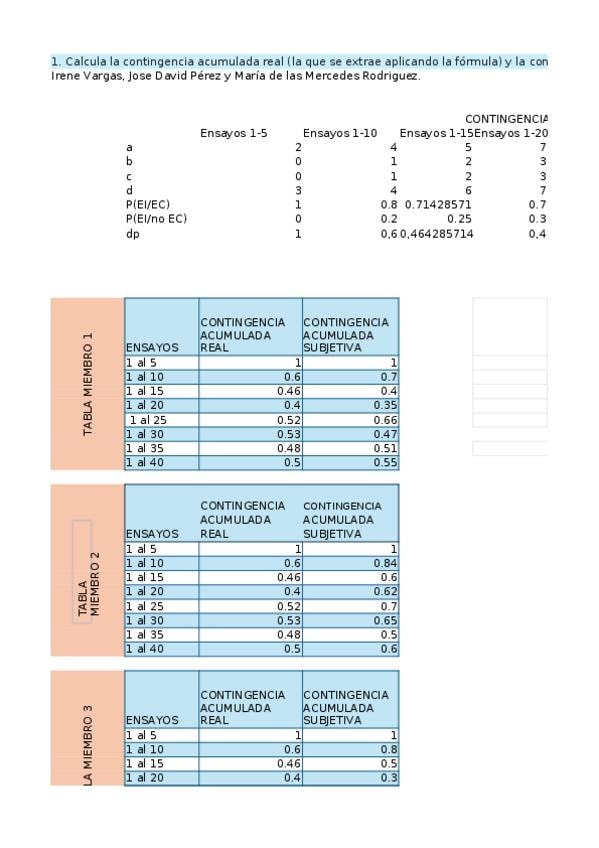 1. Calcula la contingencia acumulada real (la que se extrae aplicando la fórmula) y la con
Irene Vargas, Jose David Pérez y María de las Mercedes Rodriguez.

CONTINGENCIA

| | Ensayos 1-5 | Ensayos 1-10 | Ensayos 1-15 | Ensayos 1-20 |
|---|---|---|---|---|
| a | 2 | 4 | 5 | 7 |
| b | 0 | 1 | 2 | 3 |
| c | 0 | 1 | 2 | 3 |
| d | 3 | 4 | 6 | 7 |
| P(EI/EC) | 1 | 0.8 | 0.71428571 | 0.7 |
| P(EI/no EC) | 0 | 0.2 | 0.25 | 0.3 |
| dp | 1 | 0,6 | 0,464285714 | 0,4 |

TABLA MIEMBRO 1

| ENSAYOS | CONTINGENCIA ACUMULADA REAL | CONTINGENCIA ACUMULADA SUBJETIVA |
|---|---|---|
| 1 al 5 | 1 | 1 |
| 1 al 10 | 0.6 | 0.7 |
| 1 al 15 | 0.46 | 0.4 |
| 1 al 20 | 0.4 | 0.35 |
| 1 al 25 | 0.52 | 0.66 |
| 1 al 30 | 0.53 | 0.47 |
| 1 al 35 | 0.48 | 0.51 |
| 1 al 40 | 0.5 | 0.55 |

TABLA MIEMBRO 2

| ENSAYOS | CONTINGENCIA ACUMULADA REAL | CONTINGENCIA ACUMULADA SUBJETIVA |
|---|---|---|
| 1 al 5 | 1 | 1 |
| 1 al 10 | 0.6 | 0.84 |
| 1 al 15 | 0.46 | 0.6 |
| 1 al 20 | 0.4 | 0.62 |
| 1 al 25 | 0.52 | 0.7 |
| 1 al 30 | 0.53 | 0.65 |
| 1 al 35 | 0.48 | 0.5 |
| 1 al 40 | 0.5 | 0.6 |

LA MIEMBRO 3

| ENSAYOS | CONTINGENCIA ACUMULADA REAL | CONTINGENCIA ACUMULADA SUBJETIVA |
|---|---|---|
| 1 al 5 | 1 | 1 |
| 1 al 10 | 0.6 | 0.8 |
| 1 al 15 | 0.46 | 0.5 |
| 1 al 20 | 0.4 | 0.3 |